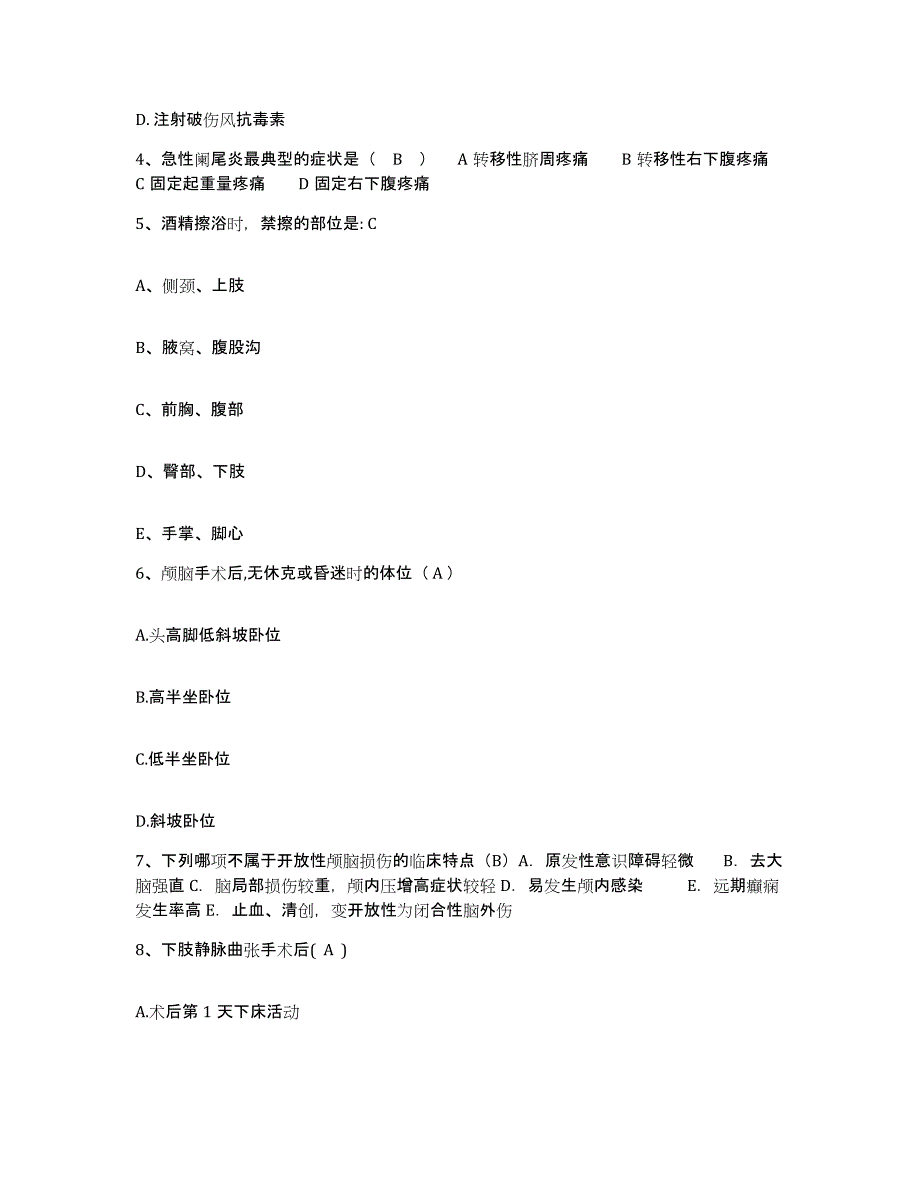 D. 注射破伤风抗毒素

4、急性阑尾炎最典型的症状是（ B ） A 转移性脐周疼痛 B 转移性右下腹疼痛 C 固定起重量疼痛 D 固定右下腹疼痛

5、酒精擦浴时，禁擦的部位是: C

A、侧颈、上肢

B、腋窝、腹股沟

C、前胸、腹部

D、臀部、下肢

E、手掌、脚心

6、颅脑手术后,无休克或昏迷时的体位（ A ）

A.头高脚低斜坡卧位

B.高半坐卧位

C.低半坐卧位

D.斜坡卧位

7、下列哪项不属于开放性颅脑损伤的临床特点（B）A. 原发性意识障碍轻微 B. 去大脑强直 C. 脑局部损伤较重，颅内压增高症状较轻 D. 易发生颅内感染 E. 远期癫痫发生率高 E. 止血、清创，变开放性为闭合性脑外伤

8、下肢静脉曲张手术后( A )

A.术后第 1 天下床活动